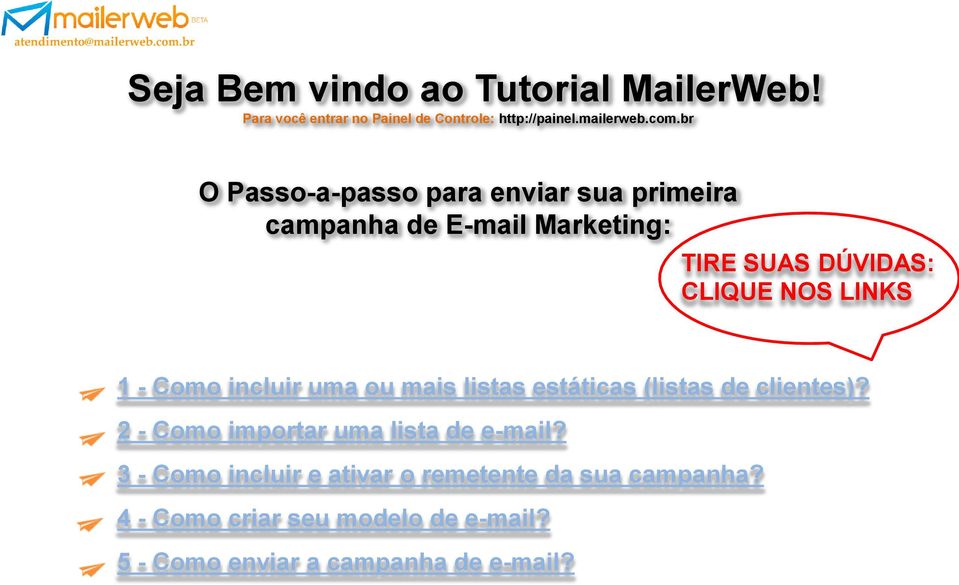 mailerweb BETA
atendimento@mailerweb.com.br

Seja Bem vindo ao Tutorial MailerWeb!
Para você entrar no Painel de Controle: http://painel.mailerweb.com.br

O Passo-a-passo para enviar sua primeira campanha de E-mail Marketing:

TIRE SUAS DÚVIDAS: CLIQUE NOS LINKS

1 - Como incluir uma ou mais listas estáticas (listas de clientes)?
2 - Como importar uma lista de e-mail?
3 - Como incluir e ativar o remetente da sua campanha?
4 - Como criar seu modelo de e-mail?
5 - Como enviar a campanha de e-mail?